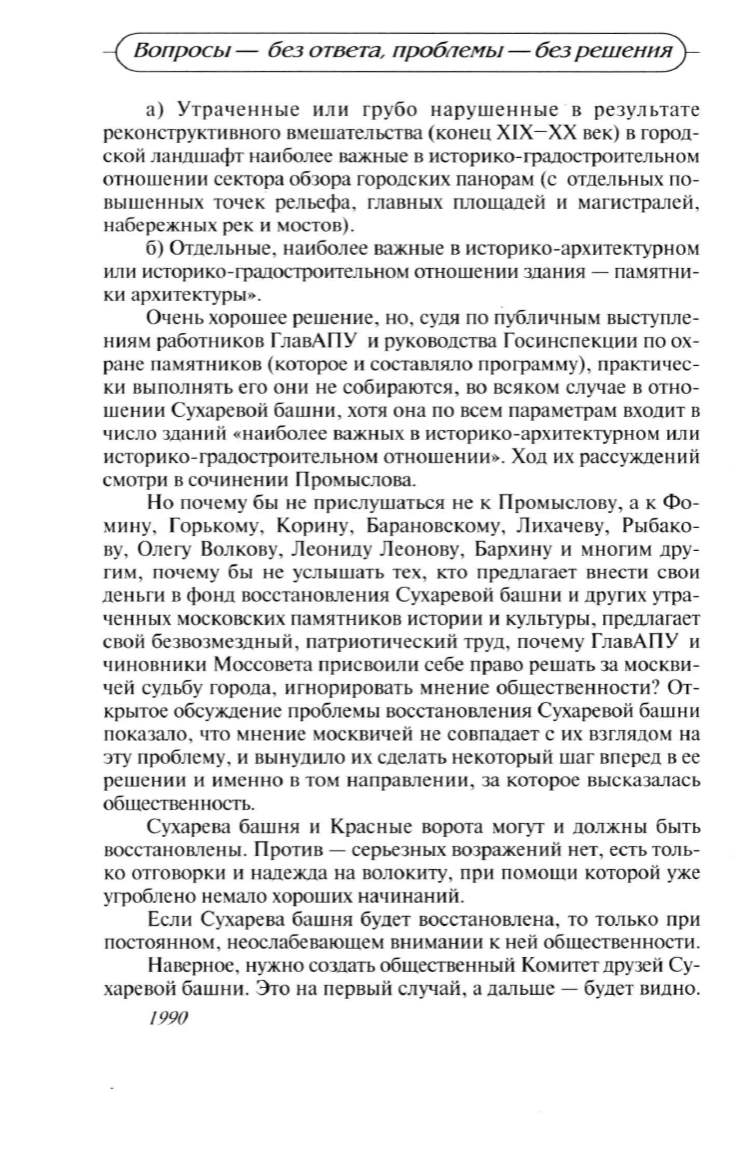 Вопросы — без ответа, проблемы — без решения

а) Утраченные или грубо нарушенные в результате реконструктивного вмешательства (конец XIX–XX век) в городской ландшафт наиболее важные в историко-градостроительном отношении сектора обзора городских панорам (с отдельных повышенных точек рельефа, главных площадей и магистралей, набережных рек и мостов).

б) Отдельные, наиболее важные в историко-архитектурном или историко-градостроительном отношении здания — памятники архитектуры».

Очень хорошее решение, но, судя по публичным выступлениям работников ГлавАПУ и руководства Госинспекции по охране памятников (которое и составляло программу), практически выполнять его они не собираются, во всяком случае в отношении Сухаревой башни, хотя она по всем параметрам входит в число зданий «наиболее важных в историко-архитектурном или историко-градостроительном отношении». Ход их рассуждений смотри в сочинении Промыслова.

Но почему бы не прислушаться не к Промыслову, а к Фомину, Горькому, Корину, Барановскому, Лихачеву, Рыбакову, Олегу Волкову, Леониду Леонову, Бархину и многим другим, почему бы не услышать тех, кто предлагает внести свои деньги в фонд восстановления Сухаревой башни и других утраченных московских памятников истории и культуры, предлагает свой безвозмездный, патриотический труд, почему ГлавАПУ и чиновники Моссовета присвоили себе право решать за москвичей судьбу города, игнорировать мнение общественности? Открытое обсуждение проблемы восстановления Сухаревой башни показало, что мнение москвичей не совпадает с их взглядом на эту проблему, и вынудило их сделать некоторый шаг вперед в ее решении и именно в том направлении, за которое высказалась общественность.

Сухарева башня и Красные ворота могут и должны быть восстановлены. Против — серьезных возражений нет, есть только отговорки и надежда на волокиту, при помощи которой уже угроблено немало хороших начинаний.

Если Сухарева башня будет восстановлена, то только при постоянном, неослабевающем внимании к ней общественности.

Наверное, нужно создать общественный Комитет друзей Сухаревой башни. Это на первый случай, а дальше — будет видно.

1990